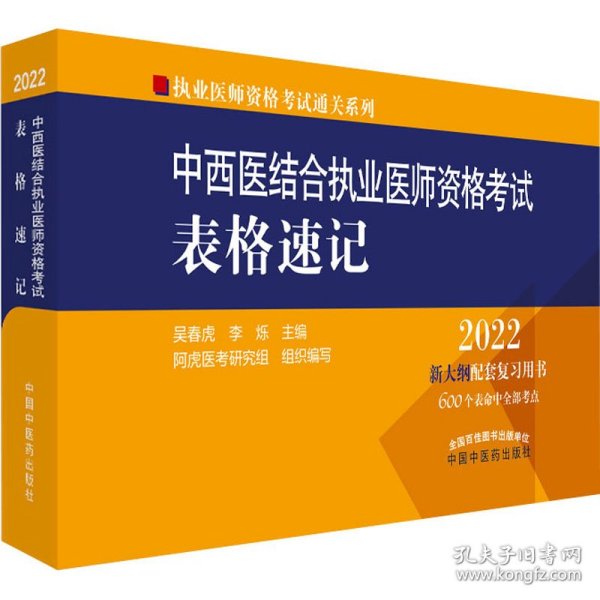 2022

中西医结合执业医师资格考试

表格速记

中国中医药出版社

执业医师资格考试通关系列

中西医结合执业医师资格考试

表格速记

吴春虎　李　烁　主编

阿虎医考研究组　组织编写

2022

新大纲配套复习用书

600个表命中全部考点

全国百佳图书出版单位

中国中医药出版社

孔夫子旧书网
www.kongfz.com